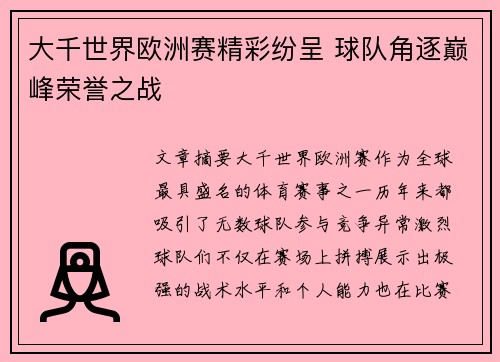 大千世界欧洲赛精彩纷呈 球队角逐巅峰荣誉之战

文章摘要大千世界欧洲赛作为全球最具盛名的体育赛事之一历年来都吸引了无数球队参与竞争异常激烈球队们不仅在赛场上拼搏展示出极强的战术水平和个人能力也在比赛